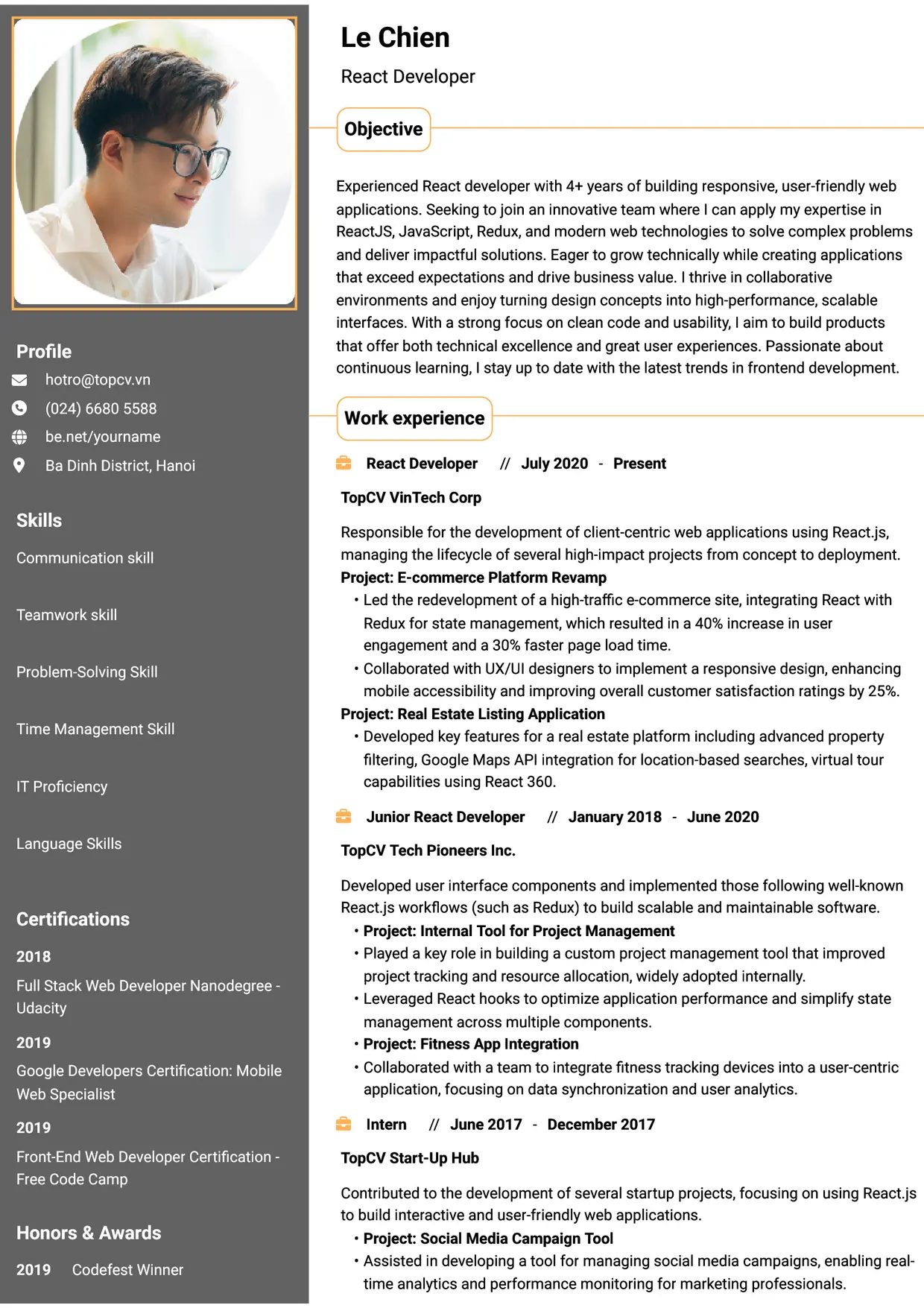 Profile

hotro@topcv.vn

(024) 6680 5588

be.net/yourname

Ba Dinh District, Hanoi

Skills

Communication skill

Teamwork skill

Problem-Solving Skill

Time Management Skill

IT Proficiency

Language Skills

Certifications

2018

Full Stack Web Developer Nanodegree - Udacity

2019

Google Developers Certification: Mobile Web Specialist

2019

Front-End Web Developer Certification - Free Code Camp

Honors & Awards

2019 Codefest Winner

Le Chien

React Developer

Objective

Experienced React developer with 4+ years of building responsive, user-friendly web applications. Seeking to join an innovative team where I can apply my expertise in ReactJS, JavaScript, Redux, and modern web technologies to solve complex problems and deliver impactful solutions. Eager to grow technically while creating applications that exceed expectations and drive business value. I thrive in collaborative environments and enjoy turning design concepts into high-performance, scalable interfaces. With a strong focus on clean code and usability, I aim to build products that offer both technical excellence and great user experiences. Passionate about continuous learning, I stay up to date with the latest trends in frontend development.

Work experience

React Developer // July 2020 - Present

TopCV VinTech Corp

Responsible for the development of client-centric web applications using React.js, managing the lifecycle of several high-impact projects from concept to deployment.

Project: E-commerce Platform Revamp

• Led the redevelopment of a high-traffic e-commerce site, integrating React with Redux for state management, which resulted in a 40% increase in user engagement and a 30% faster page load time.

• Collaborated with UX/UI designers to implement a responsive design, enhancing mobile accessibility and improving overall customer satisfaction ratings by 25%.

Project: Real Estate Listing Application

• Developed key features for a real estate platform including advanced property filtering, Google Maps API integration for location-based searches, virtual tour capabilities using React 360.

Junior React Developer // January 2018 - June 2020

TopCV Tech Pioneers Inc.

Developed user interface components and implemented those following well-known React.js workflows (such as Redux) to build scalable and maintainable software.

• Project: Internal Tool for Project Management

• Played a key role in building a custom project management tool that improved project tracking and resource allocation, widely adopted internally.

• Leveraged React hooks to optimize application performance and simplify state management across multiple components.

• Project: Fitness App Integration

• Collaborated with a team to integrate fitness tracking devices into a user-centric application, focusing on data synchronization and user analytics.

Intern // June 2017 - December 2017

TopCV Start-Up Hub

Contributed to the development of several startup projects, focusing on using React.js to build interactive and user-friendly web applications.

• Project: Social Media Campaign Tool

• Assisted in developing a tool for managing social media campaigns, enabling real-time analytics and performance monitoring for marketing professionals.